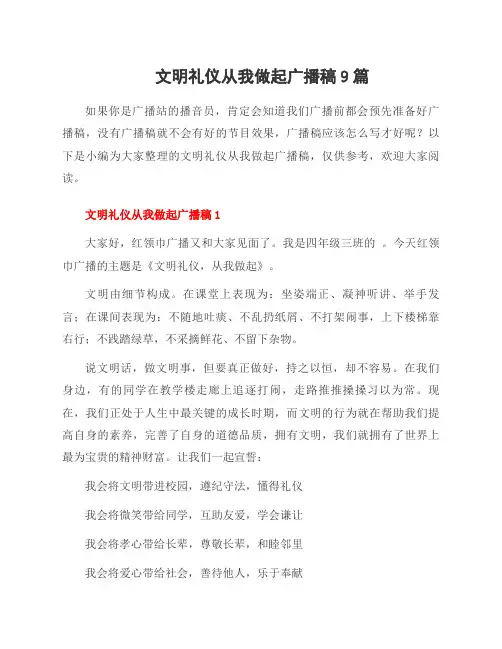 文明礼仪从我做起广播稿9篇

如果你是广播站的播音员，肯定会知道我们广播前都会预先准备好广播稿，没有广播稿就不会有好的节目效果，广播稿应该怎么写才好呢？以下是小编为大家整理的文明礼仪从我做起广播稿，仅供参考，欢迎大家阅读。

文明礼仪从我做起广播稿1

大家好，红领巾广播又和大家见面了。我是四年级三班的 。今天红领巾广播的主题是《文明礼仪，从我做起》。

文明由细节构成。在课堂上表现为：坐姿端正、凝神听讲、举手发言；在课间表现为：不随地吐痰、不乱扔纸屑、不打架闹事，上下楼梯靠右行；不践踏绿草，不采摘鲜花、不留下杂物。

说文明话，做文明事，但要真正做好，持之以恒，却不容易。在我们身边，有的同学在教学楼走廊上追逐打闹，走路推推搡搡习以为常。现在，我们正处于人生中最关键的成长时期，而文明的行为就在帮助我们提高自身的素养，完善了自身的道德品质，拥有文明，我们就拥有了世界上最为宝贵的精神财富。让我们一起宣誓：

我会将文明带进校园，遵纪守法，懂得礼仪

我会将微笑带给同学，互助友爱，学会谦让

我会将孝心带给长辈，尊敬长辈，和睦邻里

我会将爱心带给社会，善待他人，乐于奉献